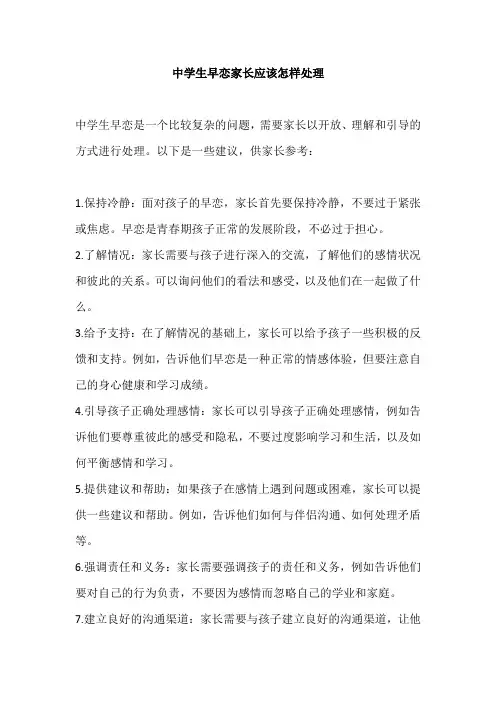 中学生早恋家长应该怎样处理

中学生早恋是一个比较复杂的问题，需要家长以开放、理解和引导的方式进行处理。以下是一些建议，供家长参考：

1.保持冷静：面对孩子的早恋，家长首先要保持冷静，不要过于紧张或焦虑。早恋是青春期孩子正常的发展阶段，不必过于担心。

2.了解情况：家长需要与孩子进行深入的交流，了解他们的感情状况和彼此的关系。可以询问他们的看法和感受，以及他们在一起做了什么。

3.给予支持：在了解情况的基础上，家长可以给予孩子一些积极的反馈和支持。例如，告诉他们早恋是一种正常的情感体验，但要注意自己的身心健康和学习成绩。

4.引导孩子正确处理感情：家长可以引导孩子正确处理感情，例如告诉他们要尊重彼此的感受和隐私，不要过度影响学习和生活，以及如何平衡感情和学习。

5.提供建议和帮助：如果孩子在感情上遇到问题或困难，家长可以提供一些建议和帮助。例如，告诉他们如何与伴侣沟通、如何处理矛盾等。

6.强调责任和义务：家长需要强调孩子的责任和义务，例如告诉他们要对自己的行为负责，不要因为感情而忽略自己的学业和家庭。

7.建立良好的沟通渠道：家长需要与孩子建立良好的沟通渠道，让他